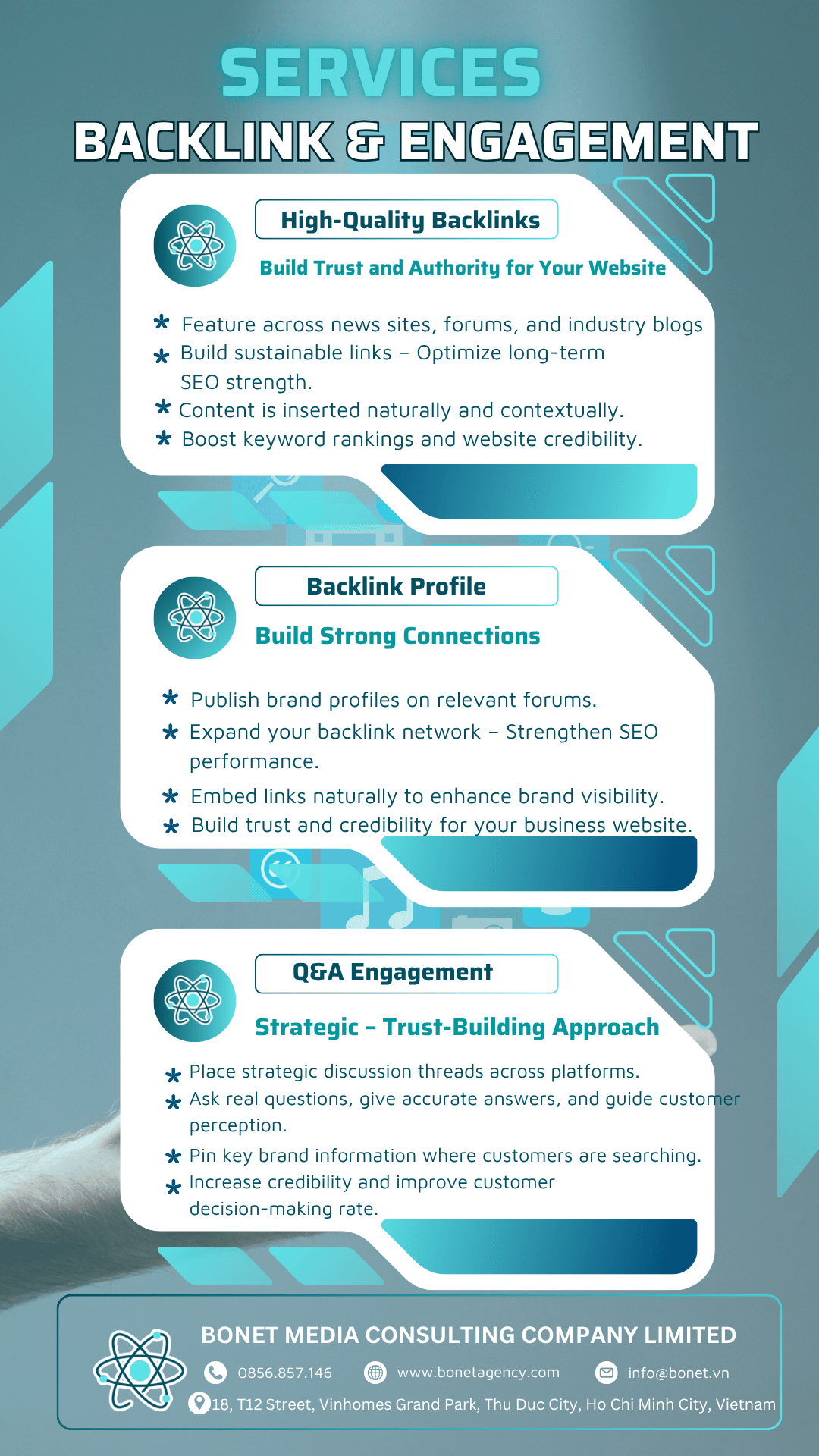 SERVICES
BACKLINK & ENGAGEMENT

High-Quality Backlinks
Build Trust and Authority for Your Website

* Feature across news sites, forums, and industry blogs
* Build sustainable links – Optimize long-term SEO strength.
* Content is inserted naturally and contextually.
* Boost keyword rankings and website credibility.

Backlink Profile
Build Strong Connections

* Publish brand profiles on relevant forums.
* Expand your backlink network – Strengthen SEO performance.
* Embed links naturally to enhance brand visibility.
* Build trust and credibility for your business website.

Q&A Engagement
Strategic – Trust-Building Approach

* Place strategic discussion threads across platforms.
* Ask real questions, give accurate answers, and guide customer perception.
* Pin key brand information where customers are searching.
* Increase credibility and improve customer decision-making rate.

BONET MEDIA CONSULTING COMPANY LIMITED
0856.857.146 www.bonetagency.com info@bonet.vn
18, T12 Street, Vinhomes Grand Park, Thu Duc City, Ho Chi Minh City, Vietnam